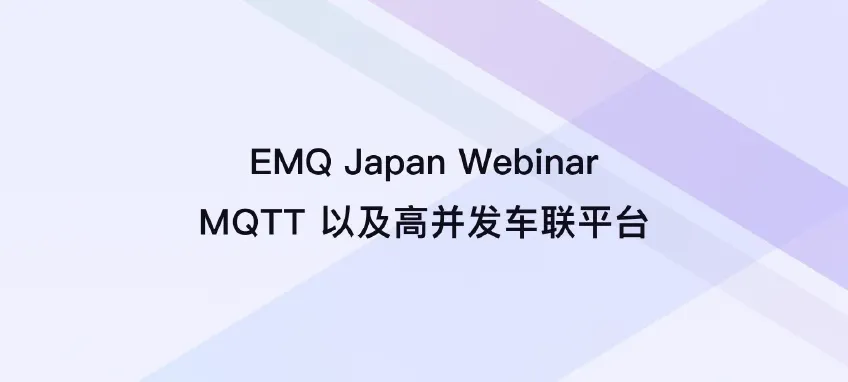 EMQ Japan Webinar
MQTT 以及高并发车联平台